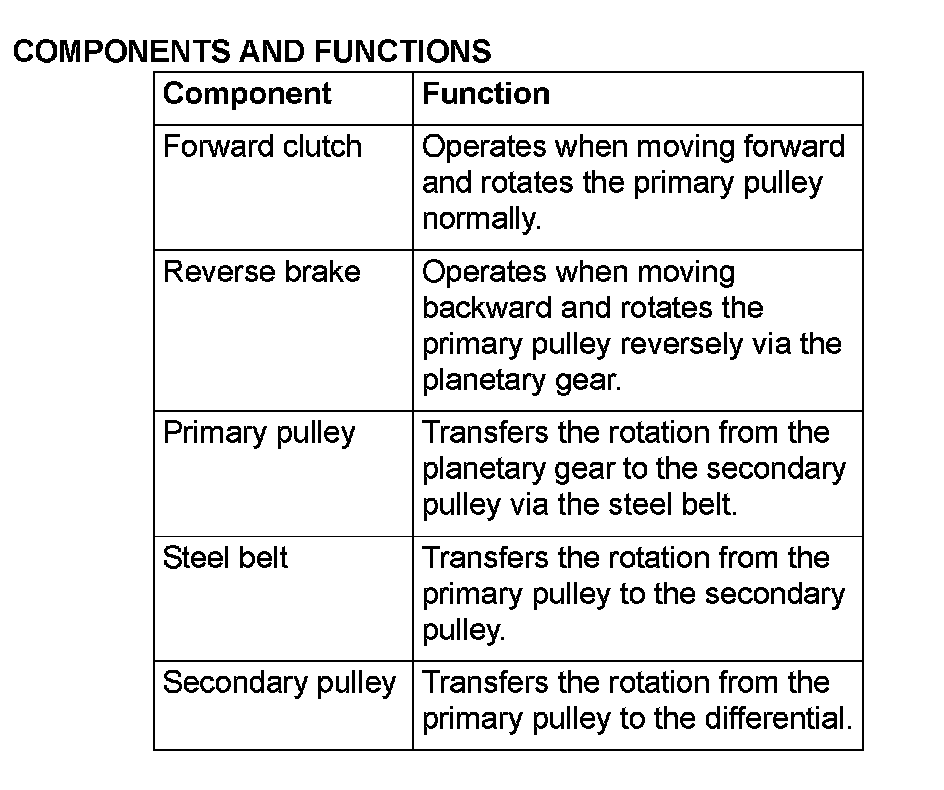 COMPONENTS AND FUNCTIONS

| Component | Function |
|---|---|
| Forward clutch | Operates when moving forward and rotates the primary pulley normally. |
| Reverse brake | Operates when moving backward and rotates the primary pulley reversely via the planetary gear. |
| Primary pulley | Transfers the rotation from the planetary gear to the secondary pulley via the steel belt. |
| Steel belt | Transfers the rotation from the primary pulley to the secondary pulley. |
| Secondary pulley | Transfers the rotation from the primary pulley to the differential. |